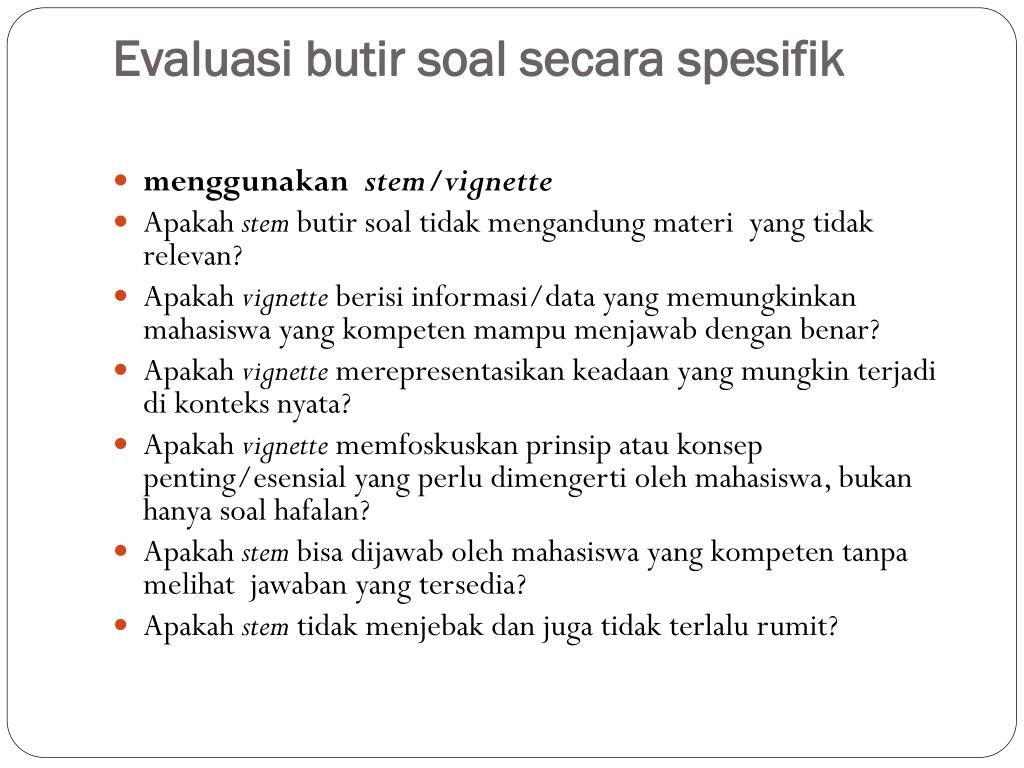 Evaluasi butir soal secara spesifik

- menggunakan stem/vignette
- Apakah stem butir soal tidak mengandung materi yang tidak relevan?
- Apakah vignette berisi informasi/data yang memungkinkan mahasiswa yang kompeten mampu menjawab dengan benar?
- Apakah vignette merepresentasikan keadaan yang mungkin terjadi di konteks nyata?
- Apakah vignette memfoskuskan prinsip atau konsep penting/esensial yang perlu dimengerti oleh mahasiswa, bukan hanya soal hafalan?
- Apakah stem bisa dijawab oleh mahasiswa yang kompeten tanpa melihat jawaban yang tersedia?
- Apakah stem tidak menjebak dan juga tidak terlalu rumit?